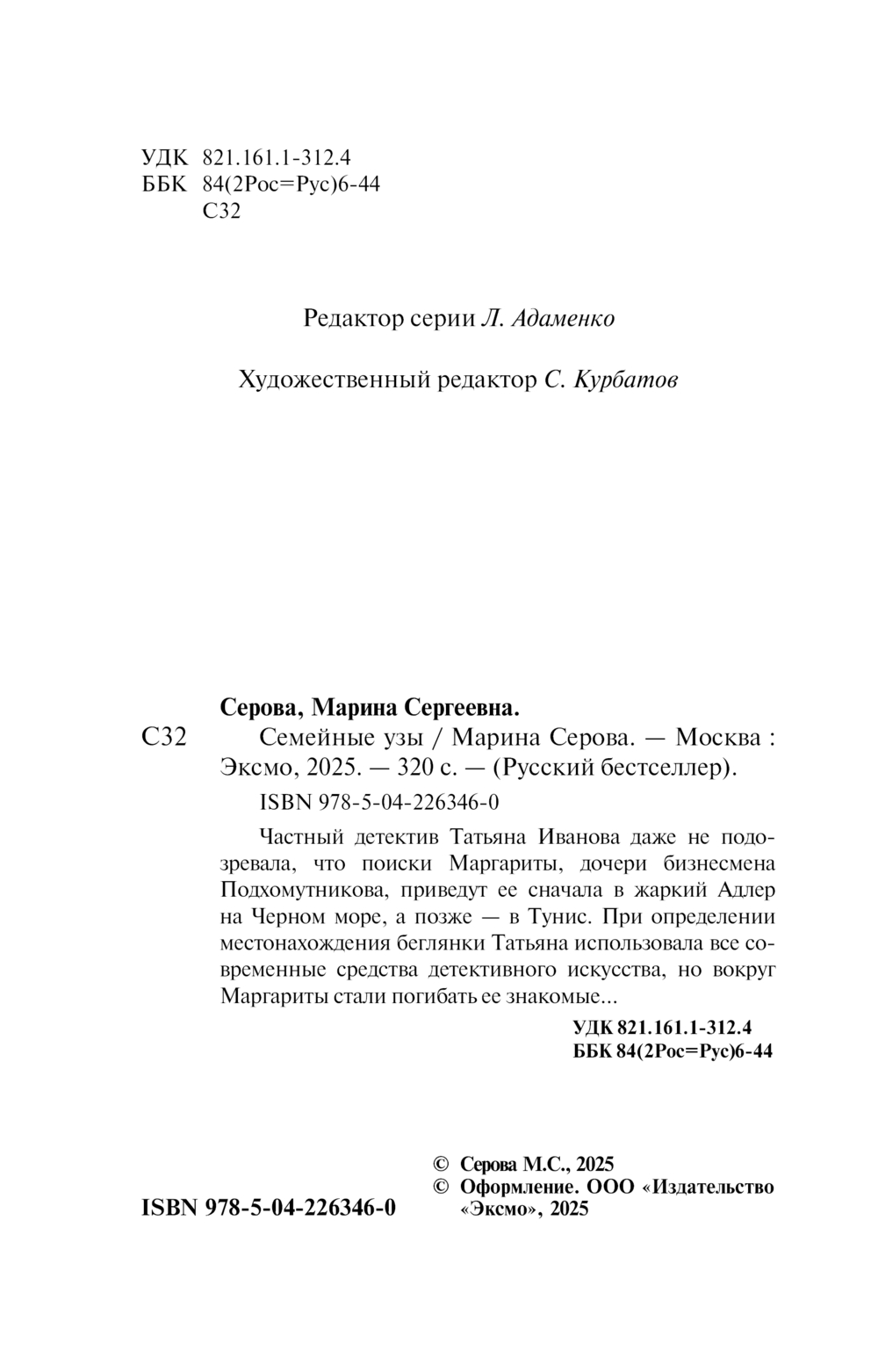 УДК 821.161.1-312.4
ББК 84(2Рос=Рус)6-44
С32

Редактор серии Л. Адаменко

Художественный редактор С. Курбатов

Серова, Марина Сергеевна.
С32 Семейные узы / Марина Серова. — Москва : Эксмо, 2025. — 320 с. — (Русский бестселлер).
ISBN 978-5-04-226346-0

Частный детектив Татьяна Иванова даже не подозревала, что поиски Маргариты, дочери бизнесмена Подхомутникова, приведут ее сначала в жаркий Адлер на Черном море, а позже — в Тунис. При определении местонахождения беглянки Татьяна использовала все современные средства детективного искусства, но вокруг Маргариты стали погибать ее знакомые...

УДК 821.161.1-312.4
ББК 84(2Рос=Рус)6-44

ISBN 978-5-04-226346-0

© Серова М.С., 2025
© Оформление. ООО «Издательство «Эксмо», 2025